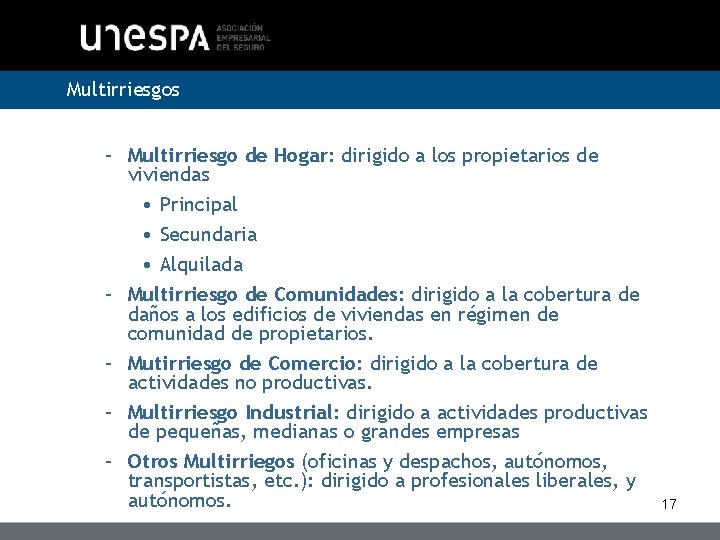 unespa ASOCIACIÓN EMPRESARIAL DEL SEGURO

Multirriesgos

– Multirriesgo de Hogar: dirigido a los propietarios de viviendas
• Principal
• Secundaria
• Alquilada
– Multirriesgo de Comunidades: dirigido a la cobertura de daños a los edificios de viviendas en régimen de comunidad de propietarios.
– Mutirriesgo de Comercio: dirigido a la cobertura de actividades no productivas.
– Multirriesgo Industrial: dirigido a actividades productivas de pequeñas, medianas o grandes empresas
– Otros Multirriegos (oficinas y despachos, autónomos, transportistas, etc.): dirigido a profesionales liberales, y autónomos.

17